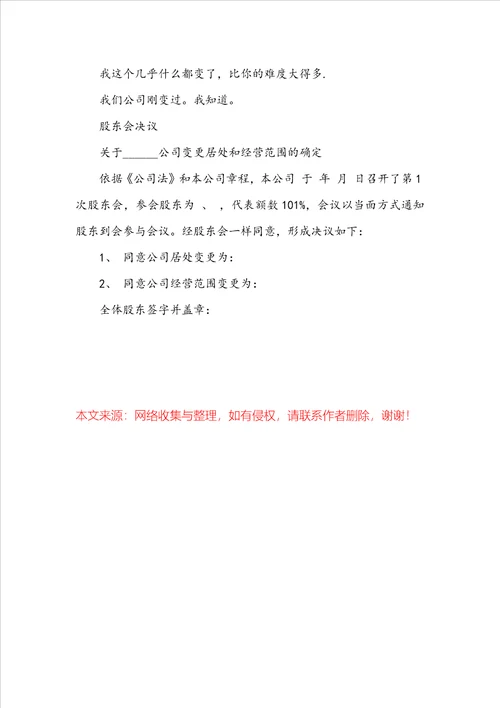 我这个几乎什么都变了，比你的难度大得多.

我们公司刚变过。我知道。

股东会决议

关于______公司变更居处和经营范围的确定

依据《公司法》和本公司章程，本公司 于 年 月 日召开了第1次股东会，参会股东为 、 ，代表额数101%，会议以当面方式通知股东到会参与会议。经股东会一样同意，形成决议如下：

1、 同意公司居处变更为：

2、 同意公司经营范围变更为：

全体股东签字并盖章：

本文来源：网络收集与整理，如有侵权，请联系作者删除，谢谢！